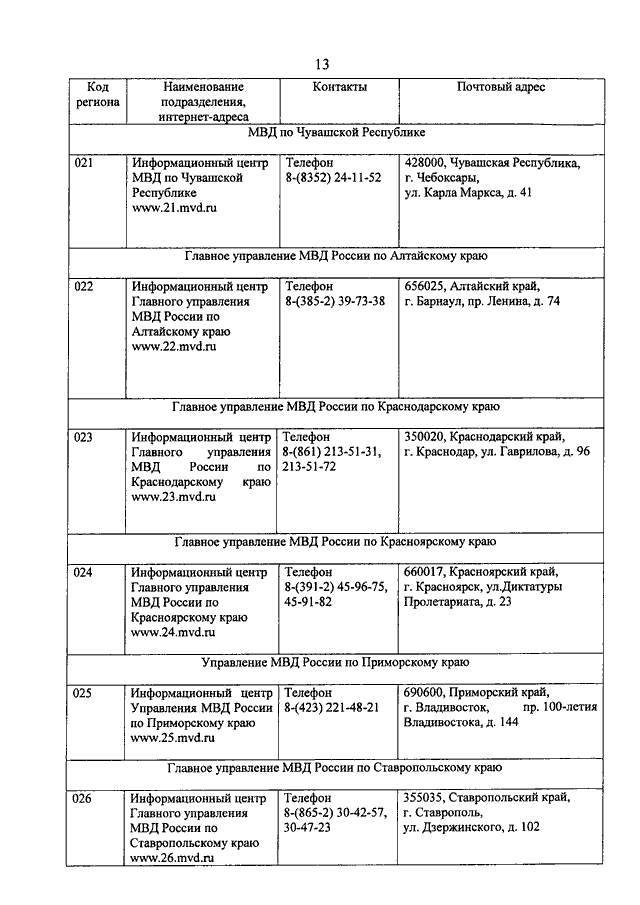 13

| Код региона | Наименование подразделения, интернет-адреса | Контакты | Почтовый адрес |
|---|---|---|---|
| МВД по Чувашской Республике | | | |
| 021 | Информационный центр МВД по Чувашской Республике www.21.mvd.ru | Телефон 8-(8352) 24-11-52 | 428000, Чувашская Республика, г. Чебоксары, ул. Карла Маркса, д. 41 |
| Главное управление МВД России по Алтайскому краю | | | |
| 022 | Информационный центр Главного управления МВД России по Алтайскому краю www.22.mvd.ru | Телефон 8-(385-2) 39-73-38 | 656025, Алтайский край, г. Барнаул, пр. Ленина, д. 74 |
| Главное управление МВД России по Краснодарскому краю | | | |
| 023 | Информационный центр Главного управления МВД России по Краснодарскому краю www.23.mvd.ru | Телефон 8-(861) 213-51-31, 213-51-72 | 350020, Краснодарский край, г. Краснодар, ул. Гаврилова, д. 96 |
| Главное управление МВД России по Красноярскому краю | | | |
| 024 | Информационный центр Главного управления МВД России по Красноярскому краю www.24.mvd.ru | Телефон 8-(391-2) 45-96-75, 45-91-82 | 660017, Красноярский край, г. Красноярск, ул.Диктатуры Пролетариата, д. 23 |
| Управление МВД России по Приморскому краю | | | |
| 025 | Информационный центр Управления МВД России по Приморскому краю www.25.mvd.ru | Телефон 8-(423) 221-48-21 | 690600, Приморский край, г. Владивосток, пр. 100-летия Владивостока, д. 144 |
| Главное управление МВД России по Ставропольскому краю | | | |
| 026 | Информационный центр Главного управления МВД России по Ставропольскому краю www.26.mvd.ru | Телефон 8-(865-2) 30-42-57, 30-47-23 | 355035, Ставропольский край, г. Ставрополь, ул. Дзержинского, д. 102 |